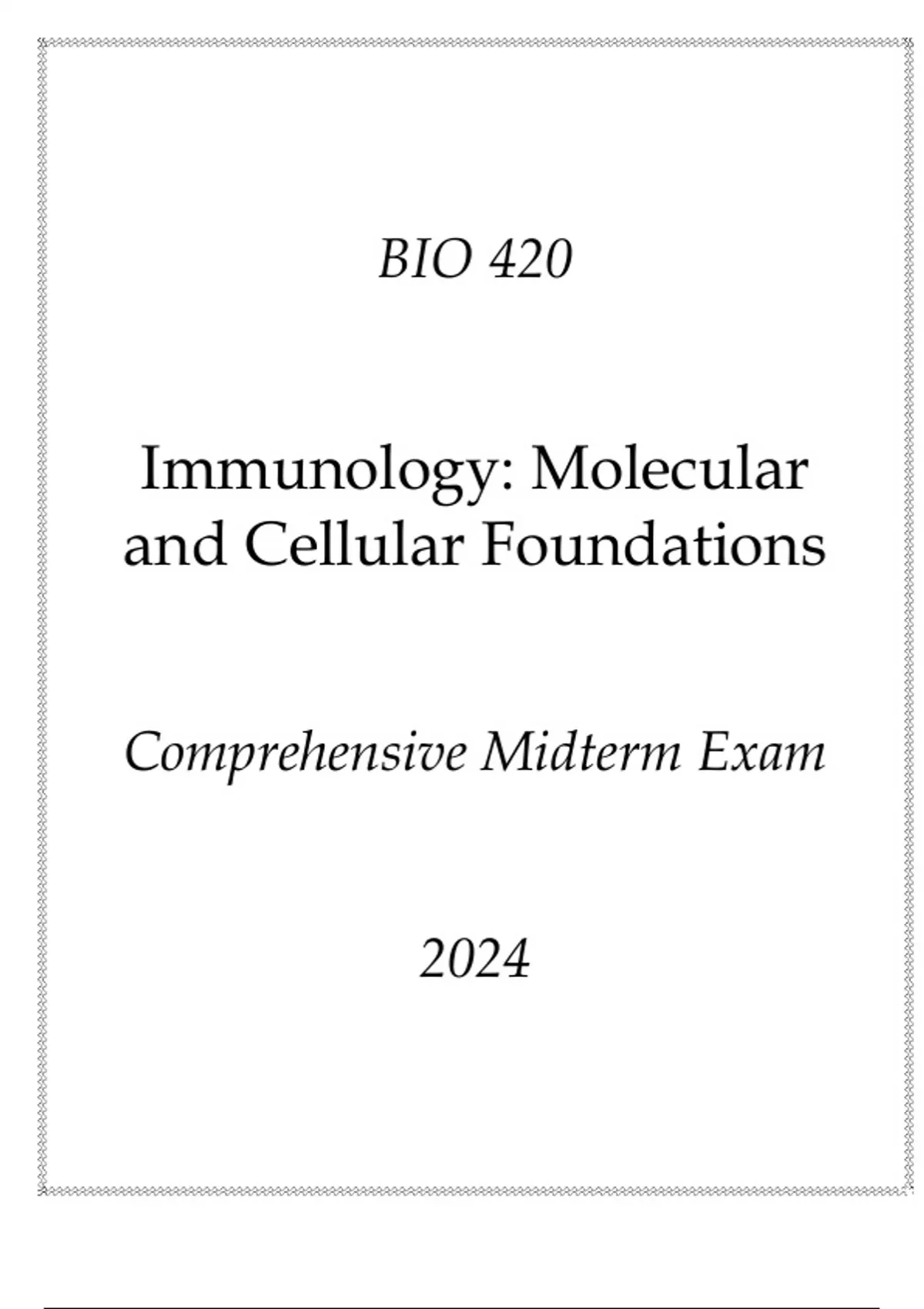 BIO 420

Immunology: Molecular and Cellular Foundations

Comprehensive Midterm Exam

2024